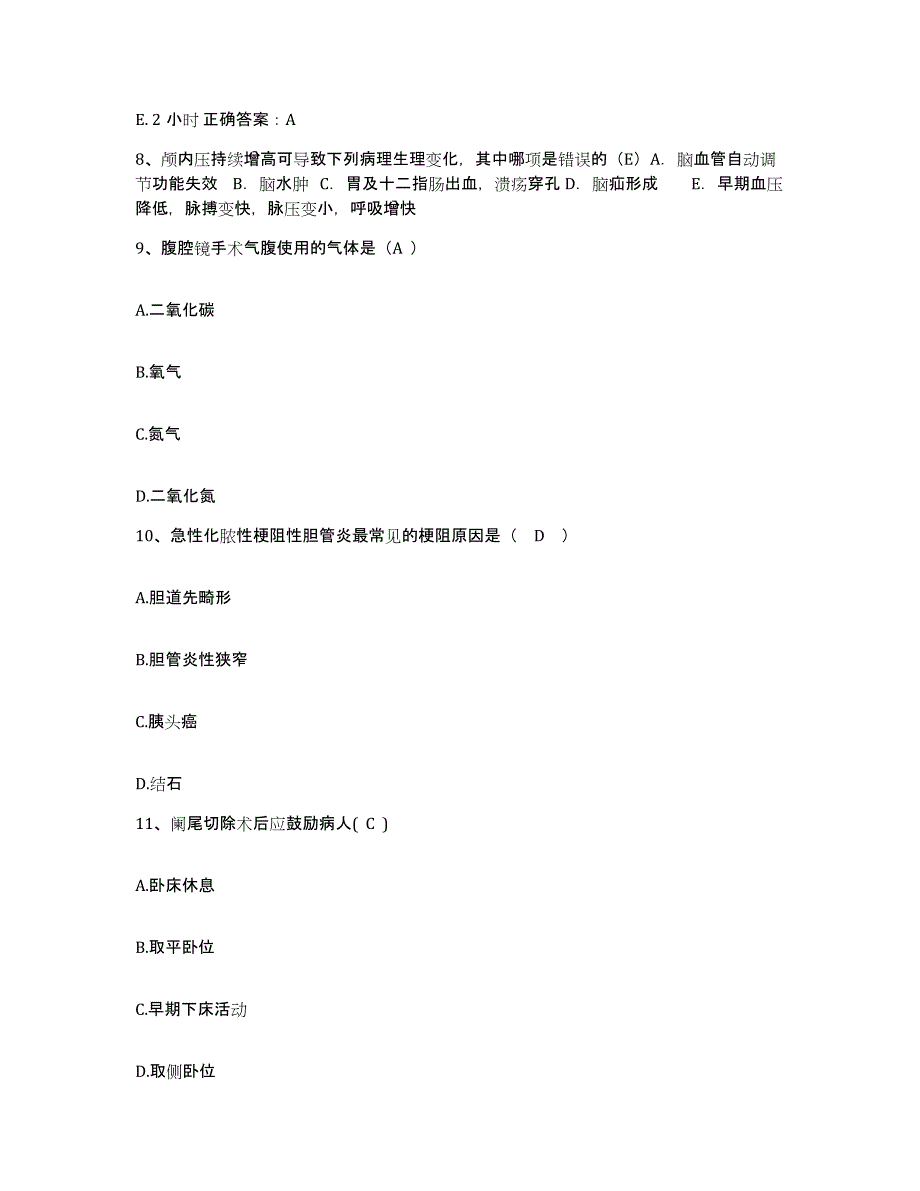 E. 2 小时 正确答案：A

8、颅内压持续增高可导致下列病理生理变化，其中哪项是错误的（E）A. 脑血管自动调节功能失效 B. 脑水肿 C. 胃及十二指肠出血，溃疡穿孔 D. 脑疝形成 E. 早期血压降低，脉搏变快，脉压变小，呼吸增快

9、腹腔镜手术气腹使用的气体是（A ）

A.二氧化碳

B.氧气

C.氮气

D.二氧化氮

10、急性化脓性梗阻性胆管炎最常见的梗阻原因是（ D ）

A.胆道先畸形

B.胆管炎性狭窄

C.胰头癌

D.结石

11、阑尾切除术后应鼓励病人( C )

A.卧床休息

B.取平卧位

C.早期下床活动

D.取侧卧位